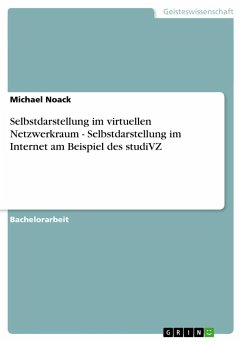 Geisteswissenschaft

Michael Noack

Selbstdarstellung im virtuellen Netzwerkraum - Selbstdarstellung im Internet am Beispiel des studiVZ

Bachelorarbeit

GRIN